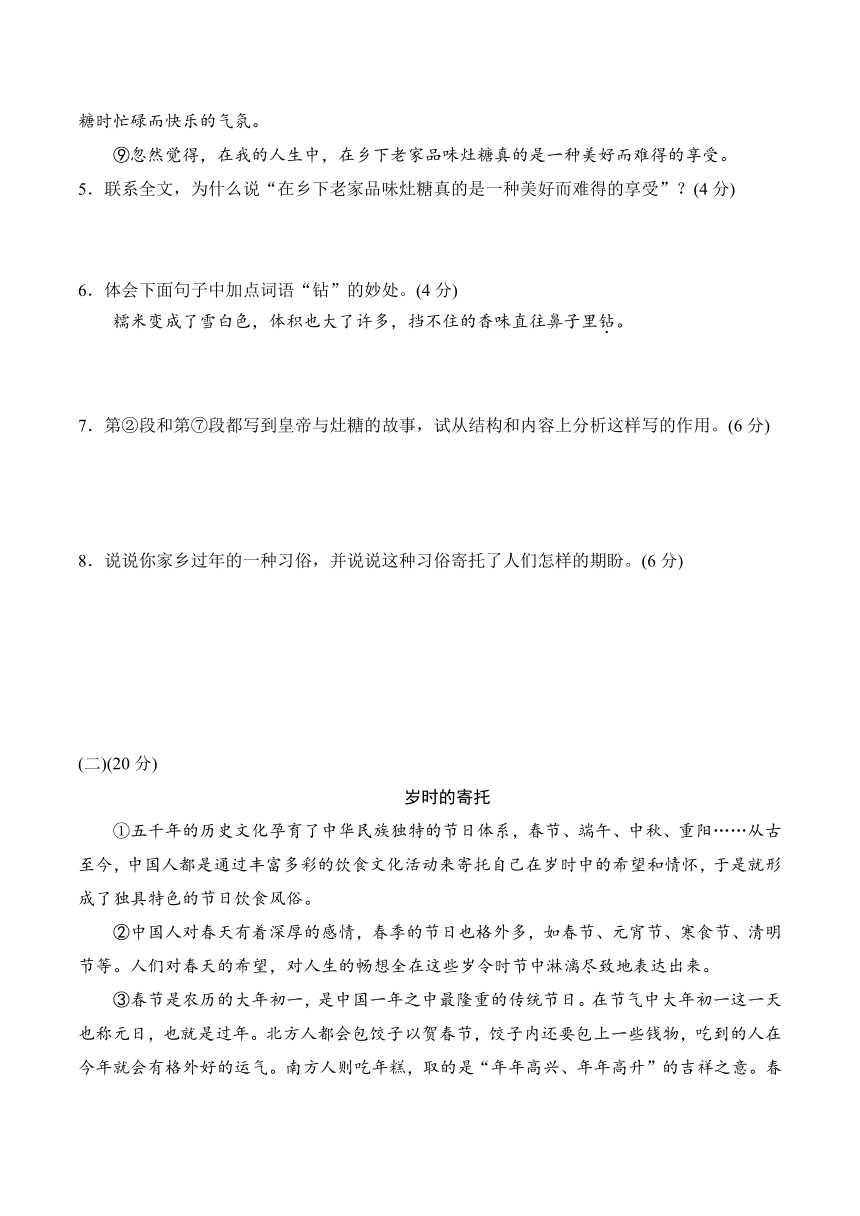 糖时忙碌而快乐的气氛。

⑨忽然觉得，在我的人生中，在乡下老家品味灶糖真的是一种美好而难得的享受。

5．联系全文，为什么说“在乡下老家品味灶糖真的是一种美好而难得的享受”？(4 分)

6．体会下面句子中加点词语“钻”的妙处。(4 分)

糯米变成了雪白色，体积也大了许多，挡不住的香味直往鼻子里钻。

7．第②段和第⑦段都写到皇帝与灶糖的故事，试从结构和内容上分析这样写的作用。(6 分)

8．说说你家乡过年的一种习俗，并说说这种习俗寄托了人们怎样的期盼。(6 分)

(二)(20 分)

岁时的寄托

①五千年的历史文化孕育了中华民族独特的节日体系，春节、端午、中秋、重阳……从古至今，中国人都是通过丰富多彩的饮食文化活动来寄托自己在岁时中的希望和情怀，于是就形成了独具特色的节日饮食风俗。

②中国人对春天有着深厚的感情，春季的节日也格外多，如春节、元宵节、寒食节、清明节等。人们对春天的希望，对人生的畅想全在这些岁令时节中淋漓尽致地表达出来。

③春节是农历的大年初一，是中国一年之中最隆重的传统节日。在节气中大年初一这一天也称元日，也就是过年。北方人都会包饺子以贺春节，饺子内还要包上一些钱物，吃到的人在今年就会有格外好的运气。南方人则吃年糕，取的是“年年高兴、年年高升”的吉祥之意。春